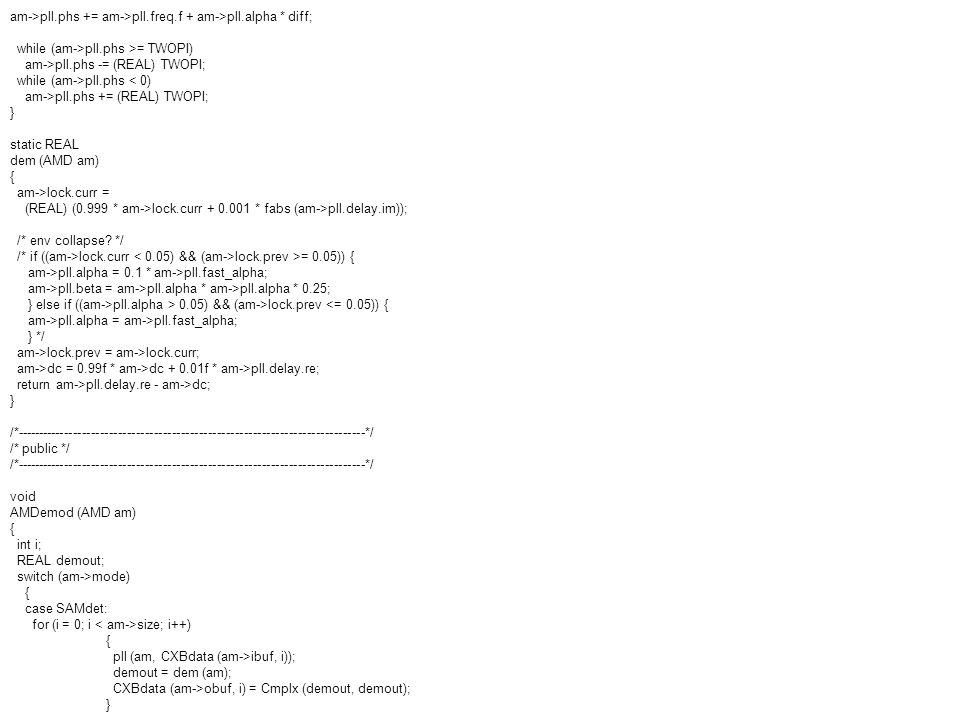 am->pll.phs += am->pll.freq.f + am->pll.alpha * diff;

  while (am->pll.phs >= TWOPI)
    am->pll.phs -= (REAL) TWOPI;
  while (am->pll.phs < 0)
    am->pll.phs += (REAL) TWOPI;
}

static REAL
dem (AMD am)
{
  am->lock.curr =
    (REAL) (0.999 * am->lock.curr + 0.001 * fabs (am->pll.delay.im));

  /* env collapse? */
  /* if ((am->lock.curr < 0.05) && (am->lock.prev >= 0.05)) {
     am->pll.alpha = 0.1 * am->pll.fast_alpha;
     am->pll.beta = am->pll.alpha * am->pll.alpha * 0.25;
     } else if ((am->pll.alpha > 0.05) && (am->lock.prev <= 0.05)) {
     am->pll.alpha = am->pll.fast_alpha;
     } */
  am->lock.prev = am->lock.curr;
  am->dc = 0.99f * am->dc + 0.01f * am->pll.delay.re;
  return am->pll.delay.re - am->dc;
}

/*------------------------------------------------------------------------------*/
/* public */
/*------------------------------------------------------------------------------*/

void
AMDemod (AMD am)
{
  int i;
  REAL demout;
  switch (am->mode)
    {
    case SAMdet:
      for (i = 0; i < am->size; i++)
                        {
                          pll (am, CXBdata (am->ibuf, i));
                          demout = dem (am);
                          CXBdata (am->obuf, i) = Cmplx (demout, demout);
                        }